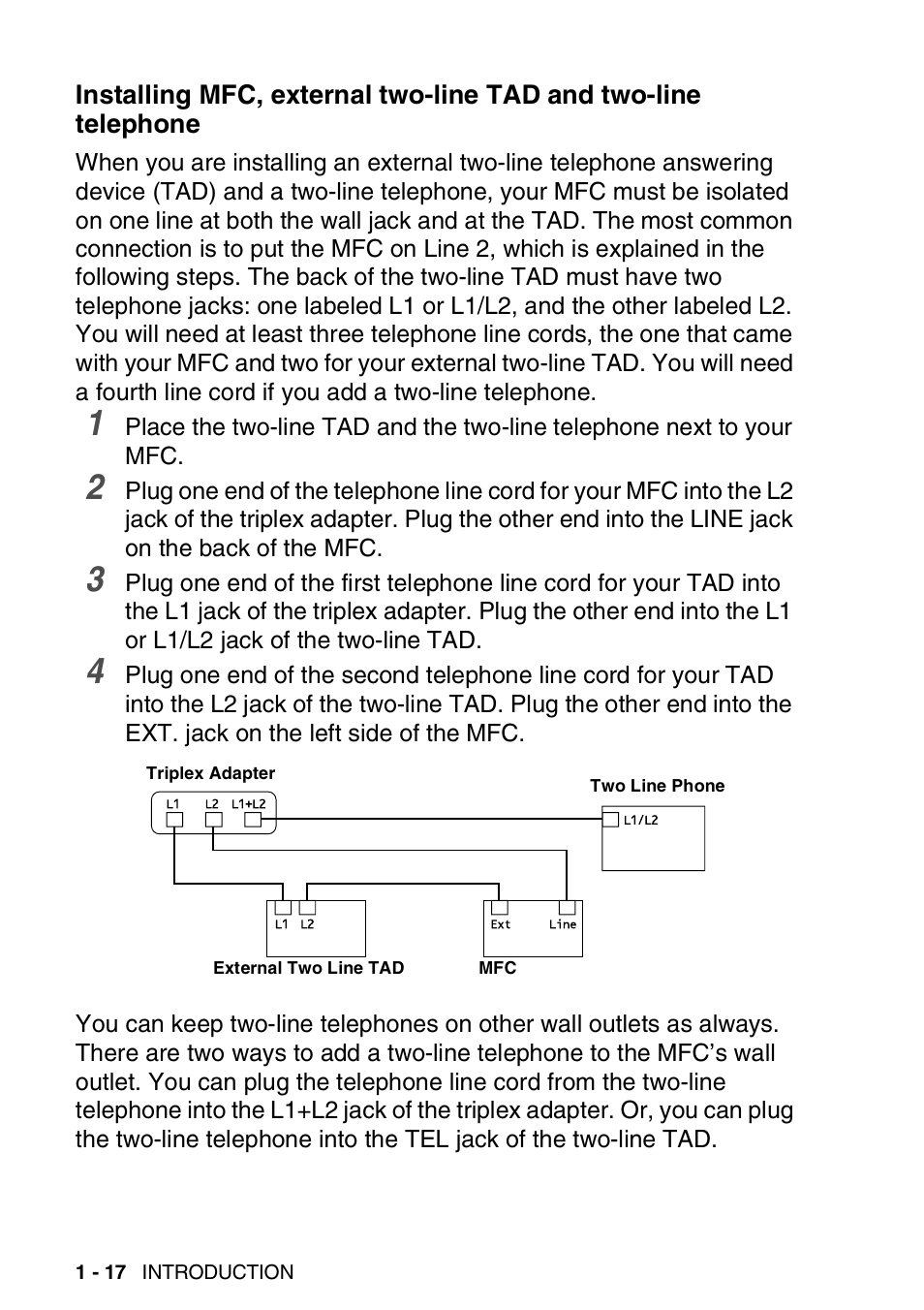 Installing MFC, external two-line TAD and two-line telephone

When you are installing an external two-line telephone answering device (TAD) and a two-line telephone, your MFC must be isolated on one line at both the wall jack and at the TAD. The most common connection is to put the MFC on Line 2, which is explained in the following steps. The back of the two-line TAD must have two telephone jacks: one labeled L1 or L1/L2, and the other labeled L2. You will need at least three telephone line cords, the one that came with your MFC and two for your external two-line TAD. You will need a fourth line cord if you add a two-line telephone.

1 Place the two-line TAD and the two-line telephone next to your MFC.

2 Plug one end of the telephone line cord for your MFC into the L2 jack of the triplex adapter. Plug the other end into the LINE jack on the back of the MFC.

3 Plug one end of the first telephone line cord for your TAD into the L1 jack of the triplex adapter. Plug the other end into the L1 or L1/L2 jack of the two-line TAD.

4 Plug one end of the second telephone line cord for your TAD into the L2 jack of the two-line TAD. Plug the other end into the EXT. jack on the left side of the MFC.

Triplex Adapter
L1 L2 L1+L2
Two Line Phone
L1/L2
L1 L2
Ext Line
External Two Line TAD
MFC

You can keep two-line telephones on other wall outlets as always. There are two ways to add a two-line telephone to the MFC's wall outlet. You can plug the telephone line cord from the two-line telephone into the L1+L2 jack of the triplex adapter. Or, you can plug the two-line telephone into the TEL jack of the two-line TAD.

1 - 17 INTRODUCTION